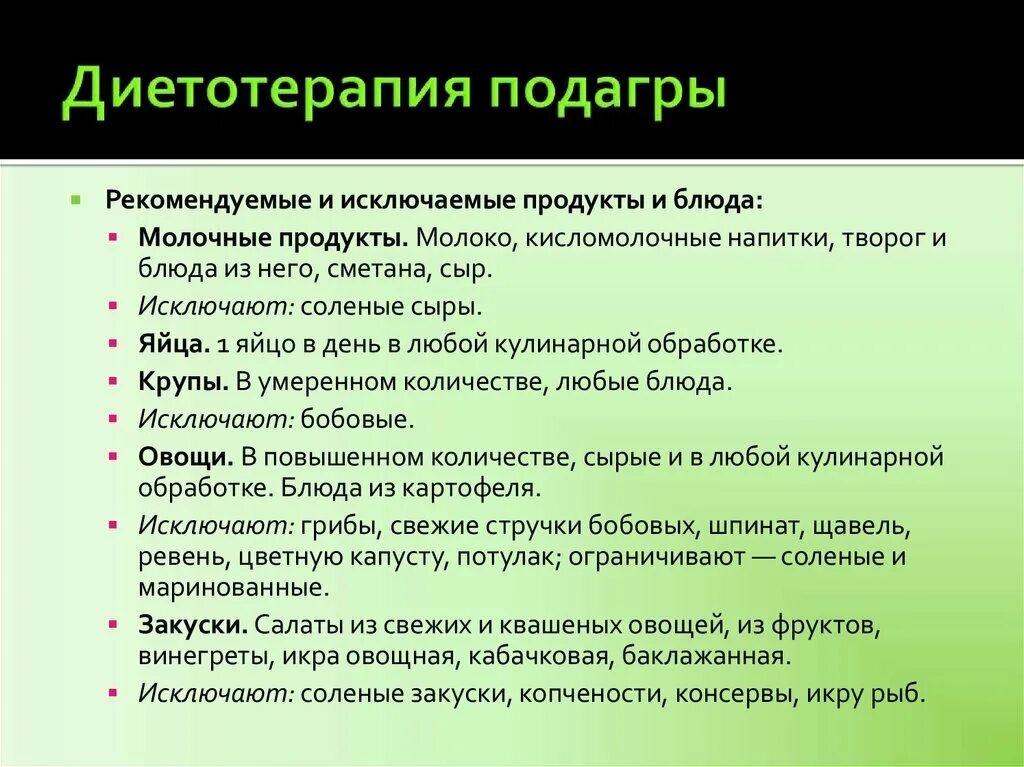 Диетотерапия подагры

Рекомендуемые и исключаемые продукты и блюда:

Молочные продукты. Молоко, кисломолочные напитки, творог и блюда из него, сметана, сыр.

Исключают: соленые сыры.

Яйца. 1 яйцо в день в любой кулинарной обработке.

Крупы. В умеренном количестве, любые блюда.

Исключают: бобовые.

Овощи. В повышенном количестве, сырые и в любой кулинарной обработке. Блюда из картофеля.

Исключают: грибы, свежие стручки бобовых, шпинат, щавель, ревень, цветную капусту, потулак; ограничивают — соленые и маринованные.

Закуски. Салаты из свежих и квашеных овощей, из фруктов, винегреты, икра овощная, кабачковая, баклажанная.

Исключают: соленые закуски, копчености, консервы, икру рыб.